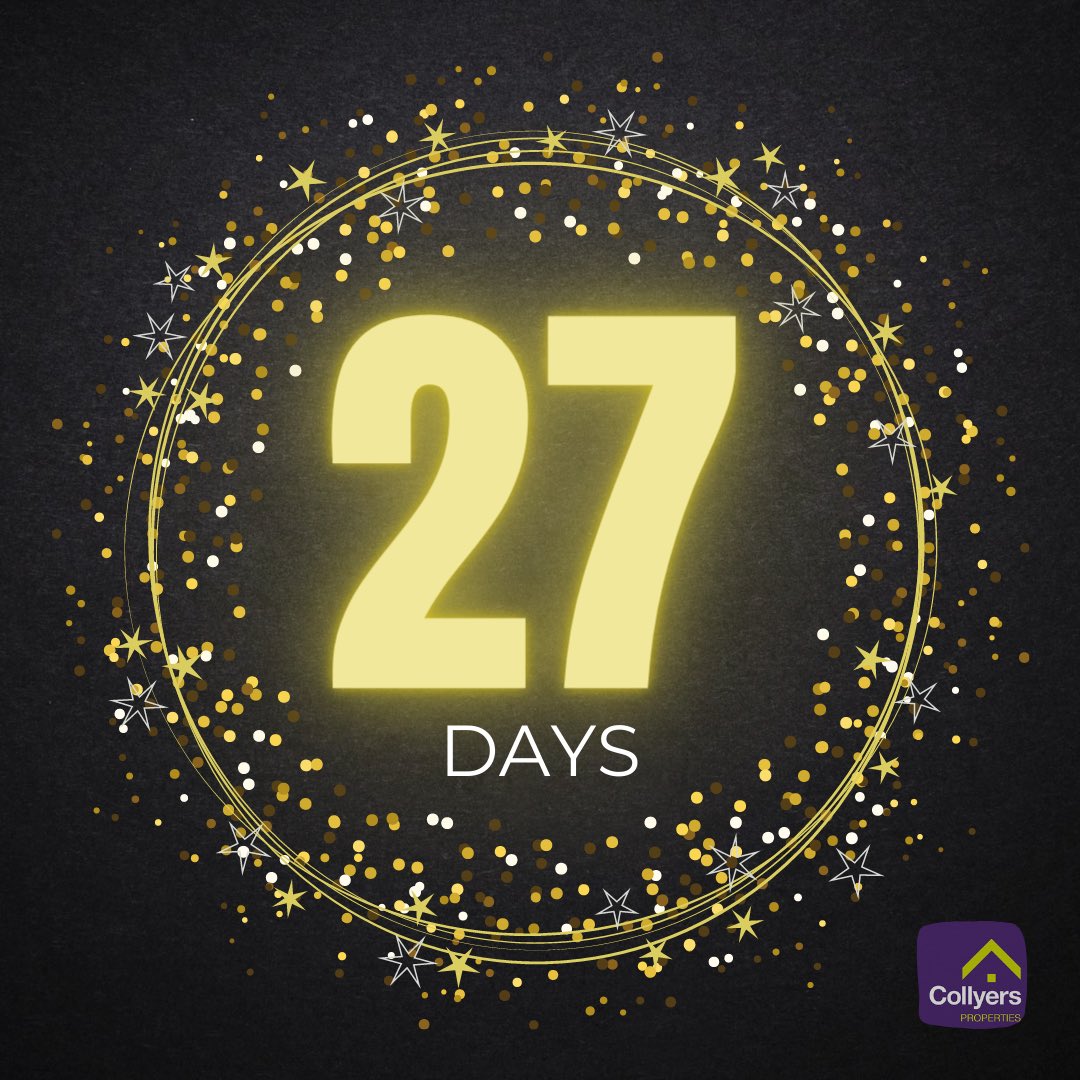 27
DAYS

Collyers
PROPERTIES